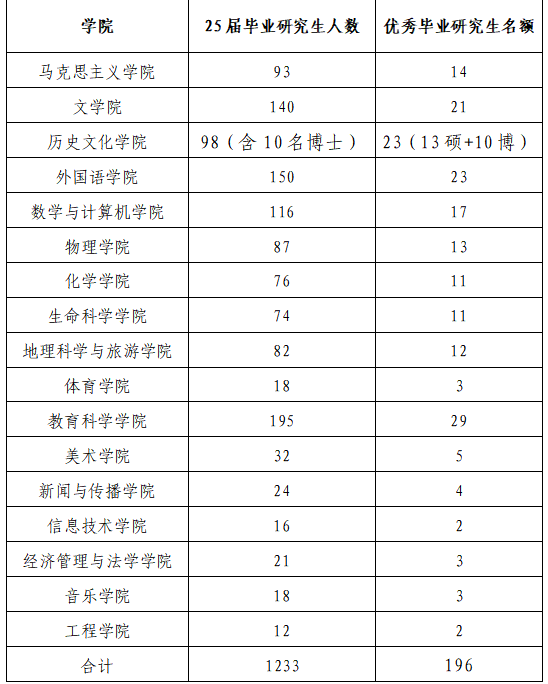 | 学院 | 25届毕业研究生人数 | 优秀毕业研究生名额 |
|---|---|---|
| 马克思主义学院 | 93 | 14 |
| 文学院 | 140 | 21 |
| 历史文化学院 | 98（含10名博士） | 23（13硕+10博） |
| 外国语学院 | 150 | 23 |
| 数学与计算机学院 | 116 | 17 |
| 物理学院 | 87 | 13 |
| 化学学院 | 76 | 11 |
| 生命科学学院 | 74 | 11 |
| 地理科学与旅游学院 | 82 | 12 |
| 体育学院 | 18 | 3 |
| 教育科学学院 | 195 | 29 |
| 美术学院 | 32 | 5 |
| 新闻与传播学院 | 24 | 4 |
| 信息技术学院 | 16 | 2 |
| 经济管理与法学学院 | 21 | 3 |
| 音乐学院 | 18 | 3 |
| 工程学院 | 12 | 2 |
| 合计 | 1233 | 196 |